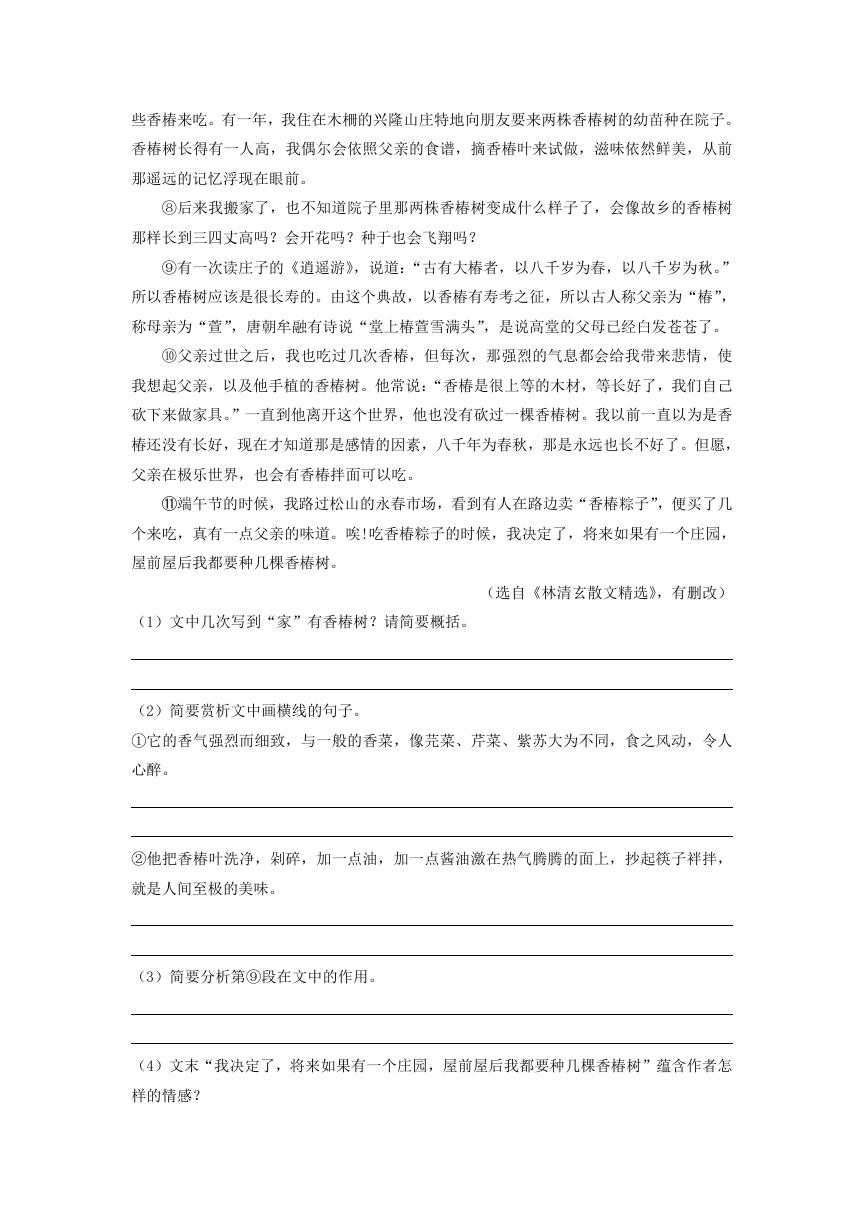 些香椿来吃。有一年，我住在木栅的兴隆山庄特地向朋友要来两株香椿树的幼苗种在院子。香椿树长得有一人高，我偶尔会依照父亲的食谱，摘香椿叶来试做，滋味依然鲜美，从前那遥远的记忆浮现在眼前。

⑧后来我搬家了，也不知道院子里那两株香椿树变成什么样子了，会像故乡的香椿树那样长到三四丈高吗？会开花吗？种子也会飞翔吗？

⑨有一次读庄子的《逍遥游》，说道：“古有大椿者，以八千岁为春，以八千岁为秋。”所以香椿树应该是很长寿的。由这个典故，以香椿有寿考之征，所以古人称父亲为“椿”，称母亲为“萱”，唐朝牟融有诗说“堂上椿萱雪满头”，是说高堂的父母已经白发苍苍了。

⑩父亲过世之后，我也吃过几次香椿，但每次，那强烈的气息都会给我带来悲情，使我想起父亲，以及他手植的香椿树。他常说：“香椿是很上等的木材，等长好了，我们自己砍下来做家具。”一直到他离开这个世界，他也没有砍过一棵香椿树。我以前一直以为是香椿还没有长好，现在才知道那是感情的因素，八千年为春秋，那是永远也长不好了。但愿，父亲在极乐世界，也会有香椿拌面可以吃。

⑪端午节的时候，我路过松山的永春市场，看到有人在路边卖“香椿粽子”，便买了几个来吃，真有一点父亲的味道。唉!吃香椿粽子的时候，我决定了，将来如果有一个庄园，屋前屋后我都要种几棵香椿树。

（选自《林清玄散文精选》，有删改）

（1）文中几次写到“家”有香椿树？请简要概括。

（2）简要赏析文中画横线的句子。

①它的香气强烈而细致，与一般的香菜，像芫菜、芹菜、紫苏大为不同，食之风动，令人心醉。

②他把香椿叶洗净，剁碎，加一点油，加一点酱油激在热气腾腾的面上，抄起筷子祥拌，就是人间至极的美味。

（3）简要分析第⑨段在文中的作用。

（4）文末“我决定了，将来如果有一个庄园，屋前屋后我都要种几棵香椿树”蕴含作者怎样的情感？